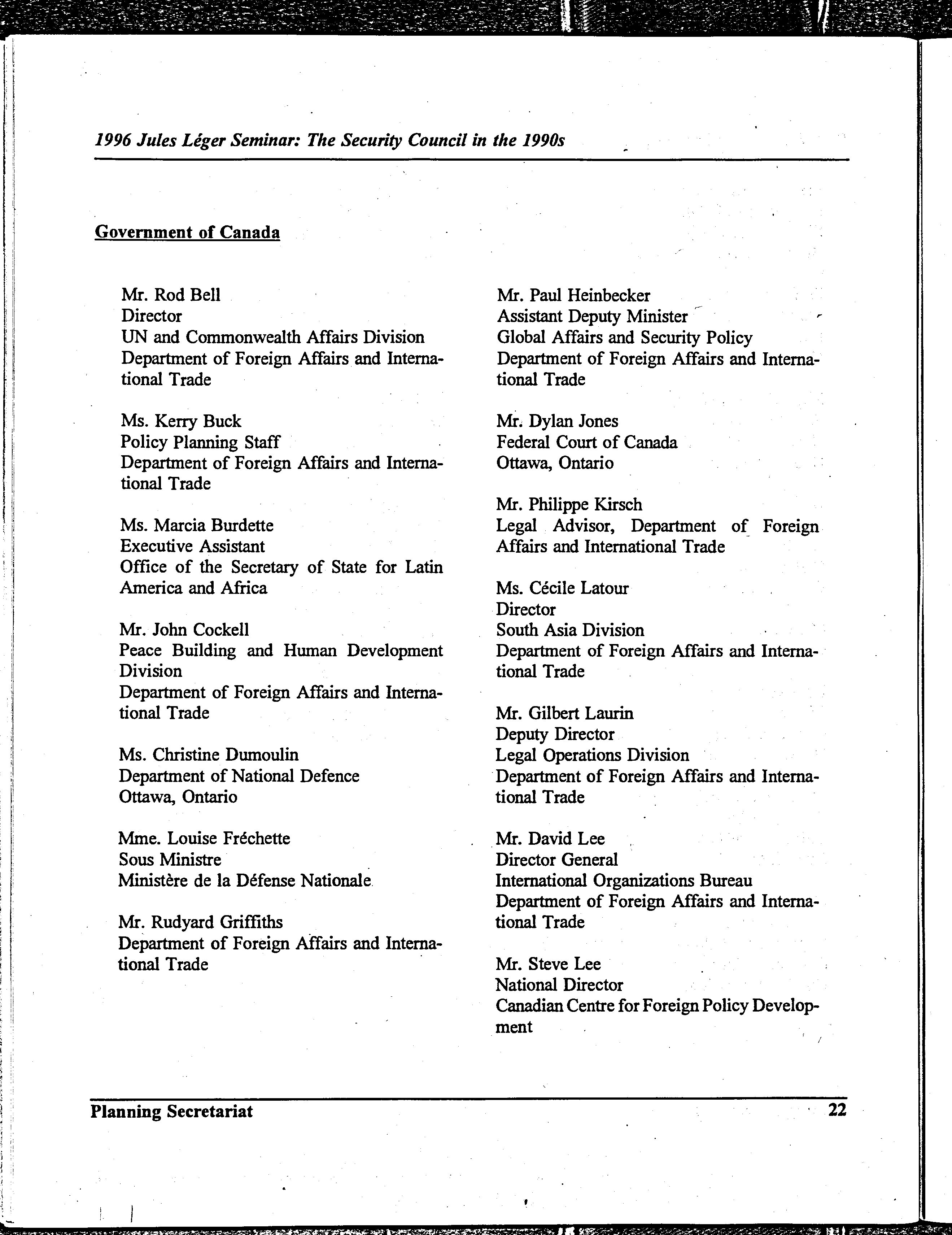 1996 Jules Léger Seminar: The Security Council in the 1990s

Government of Canada

Mr. Rod Bell
Director
UN and Commonwealth Affairs Division
Department of Foreign Affairs and International Trade

Ms. Kerry Buck
Policy Planning Staff
Department of Foreign Affairs and International Trade

Ms. Marcia Burdette
Executive Assistant
Office of the Secretary of State for Latin America and Africa

Mr. John Cockell
Peace Building and Human Development Division
Department of Foreign Affairs and International Trade

Ms. Christine Dumoulin
Department of National Defence
Ottawa, Ontario

Mme. Louise Fréchette
Sous Ministre
Ministère de la Défense Nationale

Mr. Rudyard Griffiths
Department of Foreign Affairs and International Trade

Mr. Paul Heinbecker
Assistant Deputy Minister
Global Affairs and Security Policy
Department of Foreign Affairs and International Trade

Mr. Dylan Jones
Federal Court of Canada
Ottawa, Ontario

Mr. Philippe Kirsch
Legal Advisor, Department of Foreign Affairs and International Trade

Ms. Cécile Latour
Director
South Asia Division
Department of Foreign Affairs and International Trade

Mr. Gilbert Laurin
Deputy Director
Legal Operations Division
Department of Foreign Affairs and International Trade

Mr. David Lee
Director General
International Organizations Bureau
Department of Foreign Affairs and International Trade

Mr. Steve Lee
National Director
Canadian Centre for Foreign Policy Development

Planning Secretariat 22